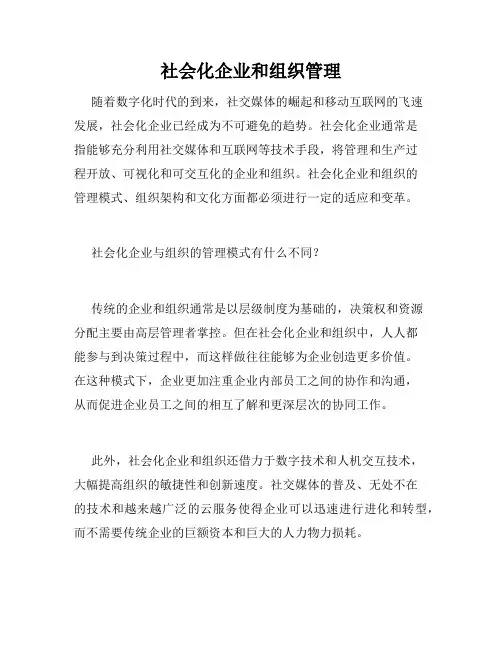 社会化企业和组织管理

随着数字化时代的到来，社交媒体的崛起和移动互联网的飞速发展，社会化企业已经成为不可避免的趋势。社会化企业通常是指能够充分利用社交媒体和互联网等技术手段，将管理和生产过程开放、可视化和可交互化的企业和组织。社会化企业和组织的管理模式、组织架构和文化方面都必须进行一定的适应和变革。

社会化企业与组织的管理模式有什么不同？

传统的企业和组织通常是以层级制度为基础的，决策权和资源分配主要由高层管理者掌控。但在社会化企业和组织中，人人都能参与到决策过程中，而这样做往往能够为企业创造更多价值。在这种模式下，企业更加注重企业内部员工之间的协作和沟通，从而促进企业员工之间的相互了解和更深层次的协同工作。

此外，社会化企业和组织还借力于数字技术和人机交互技术，大幅提高组织的敏捷性和创新速度。社交媒体的普及、无处不在的技术和越来越广泛的云服务使得企业可以迅速进行进化和转型，而不需要传统企业的巨额资本和巨大的人力物力损耗。